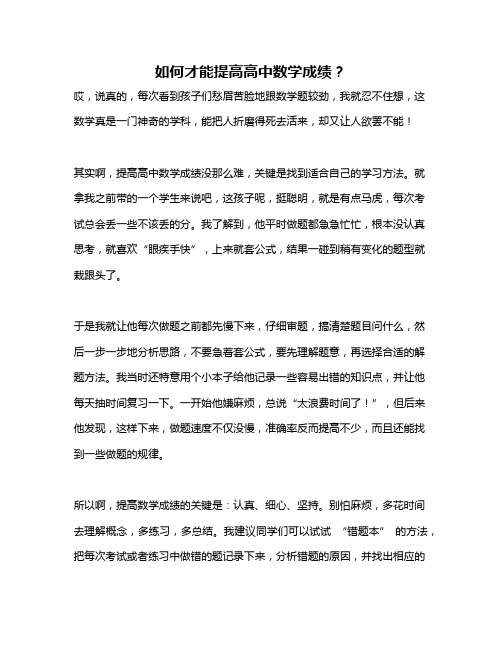 如何才能提高高中数学成绩？

哎，说真的，每次看到孩子们愁眉苦脸地跟数学题较劲，我就忍不住想，这数学真是一门神奇的学科，能把人折磨得死去活来，却又让人欲罢不能！

其实啊，提高高中数学成绩没那么难，关键是找到适合自己的学习方法。就拿我之前带的一个学生来说吧，这孩子呢，挺聪明，就是有点马虎，每次考试总会丢一些不该丢的分。我了解到，他平时做题都急急忙忙，根本没认真思考，就喜欢“眼疾手快”，上来就套公式，结果一碰到稍有变化的题型就栽跟头了。

于是我就让他每次做题之前都先慢下来，仔细审题，搞清楚题目问什么，然后一步一步地分析思路，不要急着套公式，要先理解题意，再选择合适的解题方法。我当时还特意用个小本子给他记录一些容易出错的知识点，并让他每天抽时间复习一下。一开始他嫌麻烦，总说“太浪费时间了！”，但后来他发现，这样下来，做题速度不仅没慢，准确率反而提高不少，而且还能找到一些做题的规律。

所以啊，提高数学成绩的关键是：认真、细心、坚持。别怕麻烦，多花时间去理解概念，多练习，多总结。我建议同学们可以试试 “错题本” 的方法，把每次考试或者练习中做错的题记录下来，分析错题的原因，并找出相应的